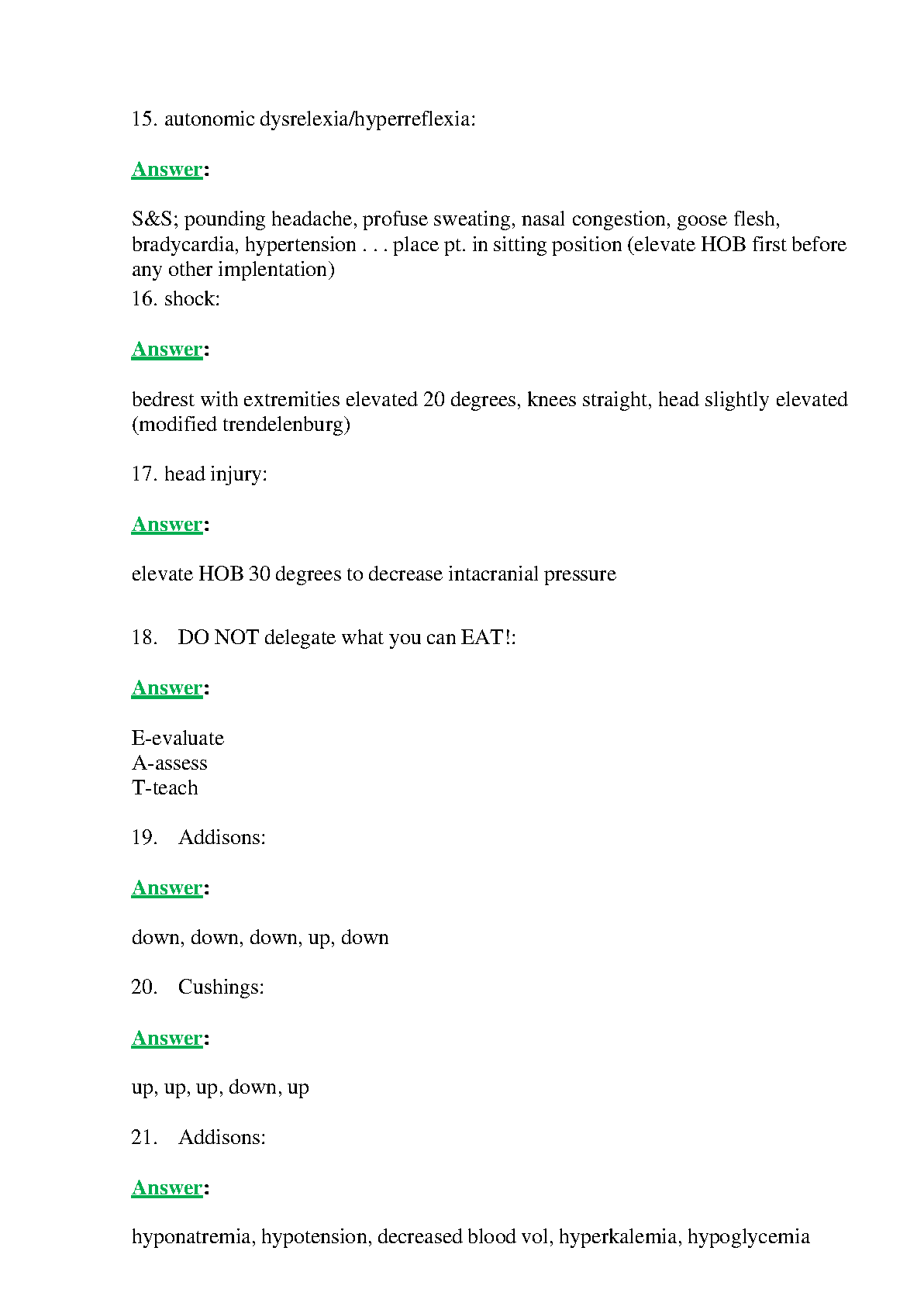 15. autonomic dysrelexia/hyperreflexia:

Answer:

S&S; pounding headache, profuse sweating, nasal congestion, goose flesh, bradycardia, hypertension . . . place pt. in sitting position (elevate HOB first before any other implentation)

16. shock:

Answer:

bedrest with extremities elevated 20 degrees, knees straight, head slightly elevated (modified trendelenburg)

17. head injury:

Answer:

elevate HOB 30 degrees to decrease intacranial pressure

18. DO NOT delegate what you can EAT!:

Answer:

E-evaluate
A-assess
T-teach

19. Addisons:

Answer:

down, down, down, up, down

20. Cushings:

Answer:

up, up, up, down, up

21. Addisons:

Answer:

hyponatremia, hypotension, decreased blood vol, hyperkalemia, hypoglycemia